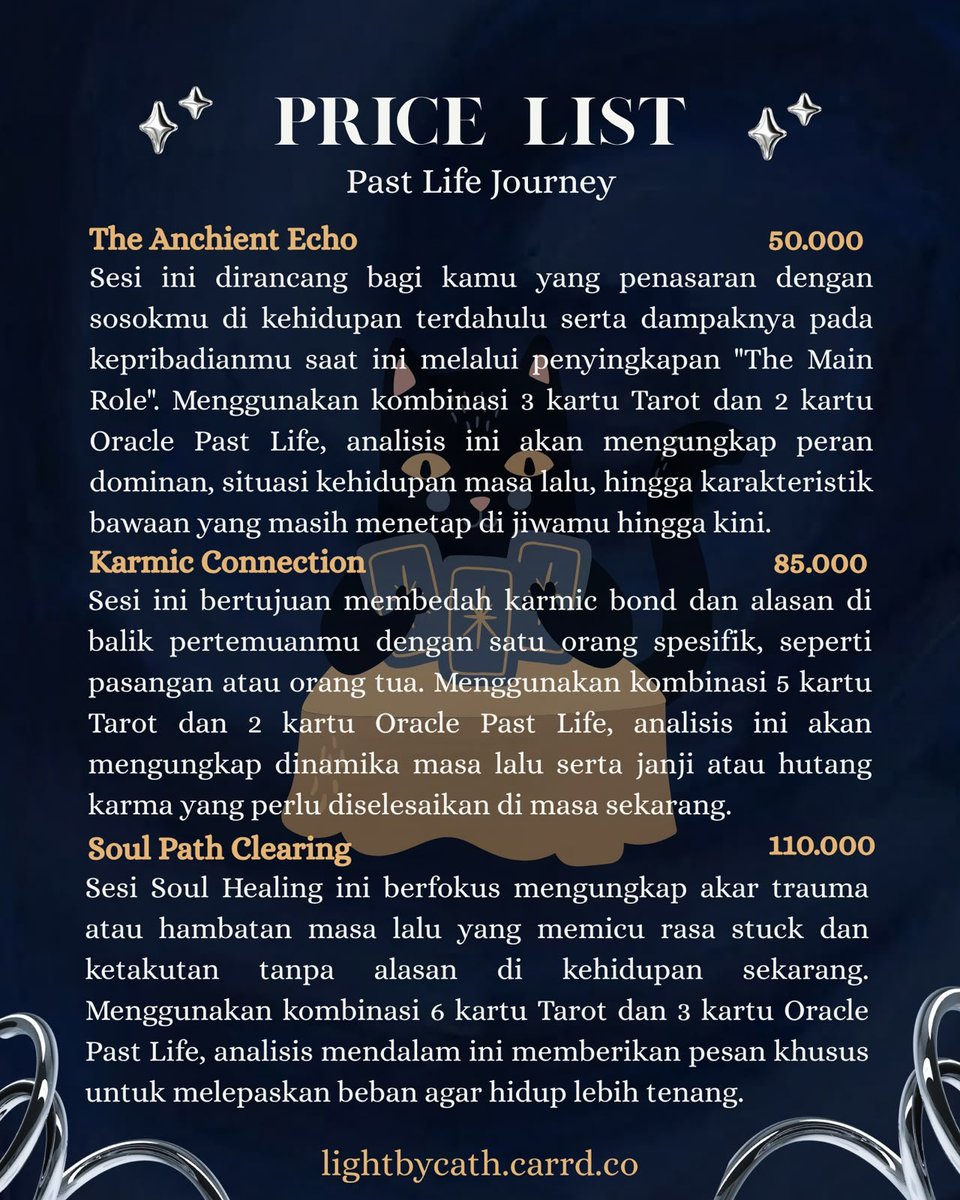 PRICE LIST
Past Life Journey

The Anchient Echo 50.000
Sesi ini dirancang bagi kamu yang penasaran dengan sosokmu di kehidupan terdahulu serta dampaknya pada kepribadianmu saat ini melalui penyingkapan "The Main Role". Menggunakan kombinasi 3 kartu Tarot dan 2 kartu Oracle Past Life, analisis ini akan mengungkap peran dominan, situasi kehidupan masa lalu, hingga karakteristik bawaan yang masih menetap di jiwamu hingga kini.

Karmic Connection 85.000
Sesi ini bertujuan membedah karmic bond dan alasan di balik pertemuanmu dengan satu orang spesifik, seperti pasangan atau orang tua. Menggunakan kombinasi 5 kartu Tarot dan 2 kartu Oracle Past Life, analisis ini akan mengungkap dinamika masa lalu serta janji atau hutang karma yang perlu diselesaikan di masa sekarang.

Soul Path Clearing 110.000
Sesi Soul Healing ini berfokus mengungkap akar trauma atau hambatan masa lalu yang memicu rasa stuck dan ketakutan tanpa alasan di kehidupan sekarang. Menggunakan kombinasi 6 kartu Tarot dan 3 kartu Oracle Past Life, analisis mendalam ini memberikan pesan khusus untuk melepaskan beban agar hidup lebih tenang.

lightbycath.carrd.co